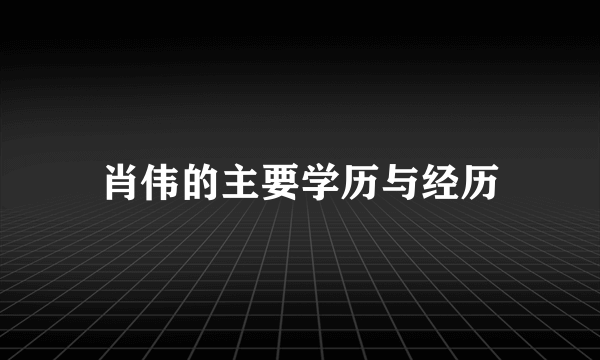 肖伟的主要学历与经历